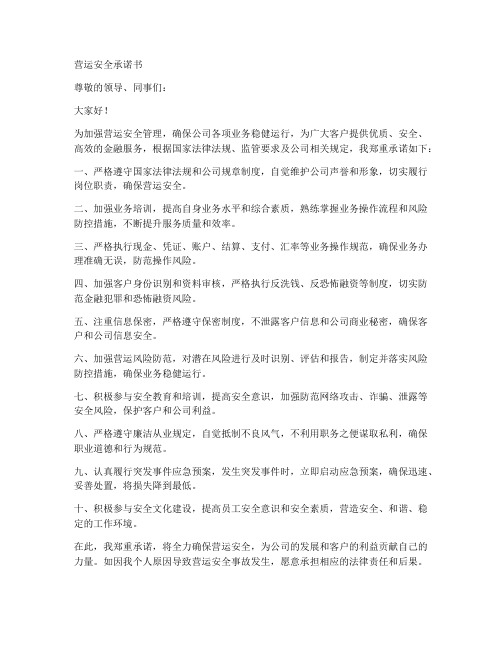 营运安全承诺书

尊敬的领导、同事们：

大家好！

为加强营运安全管理，确保公司各项业务稳健运行，为广大客户提供优质、安全、高效的金融服务，根据国家法律法规、监管要求及公司相关规定，我郑重承诺如下：

一、严格遵守国家法律法规和公司规章制度，自觉维护公司声誉和形象，切实履行岗位职责，确保营运安全。

二、加强业务培训，提高自身业务水平和综合素质，熟练掌握业务操作流程和风险防控措施，不断提升服务质量和效率。

三、严格执行现金、凭证、账户、结算、支付、汇率等业务操作规范，确保业务办理准确无误，防范操作风险。

四、加强客户身份识别和资料审核，严格执行反洗钱、反恐怖融资等制度，切实防范金融犯罪和恐怖融资风险。

五、注重信息保密，严格遵守保密制度，不泄露客户信息和公司商业秘密，确保客户和公司信息安全。

六、加强营运风险防范，对潜在风险进行及时识别、评估和报告，制定并落实风险防控措施，确保业务稳健运行。

七、积极参与安全教育和培训，提高安全意识，加强防范网络攻击、诈骗、泄露等安全风险，保护客户和公司利益。

八、严格遵守廉洁从业规定，自觉抵制不良风气，不利用职务之便谋取私利，确保职业道德和行为规范。

九、认真履行突发事件应急预案，发生突发事件时，立即启动应急预案，确保迅速、妥善处置，将损失降到最低。

十、积极参与安全文化建设，提高员工安全意识和安全素质，营造安全、和谐、稳定的工作环境。

在此，我郑重承诺，将全力确保营运安全，为公司的发展和客户的利益贡献自己的力量。如因我个人原因导致营运安全事故发生，愿意承担相应的法律责任和后果。